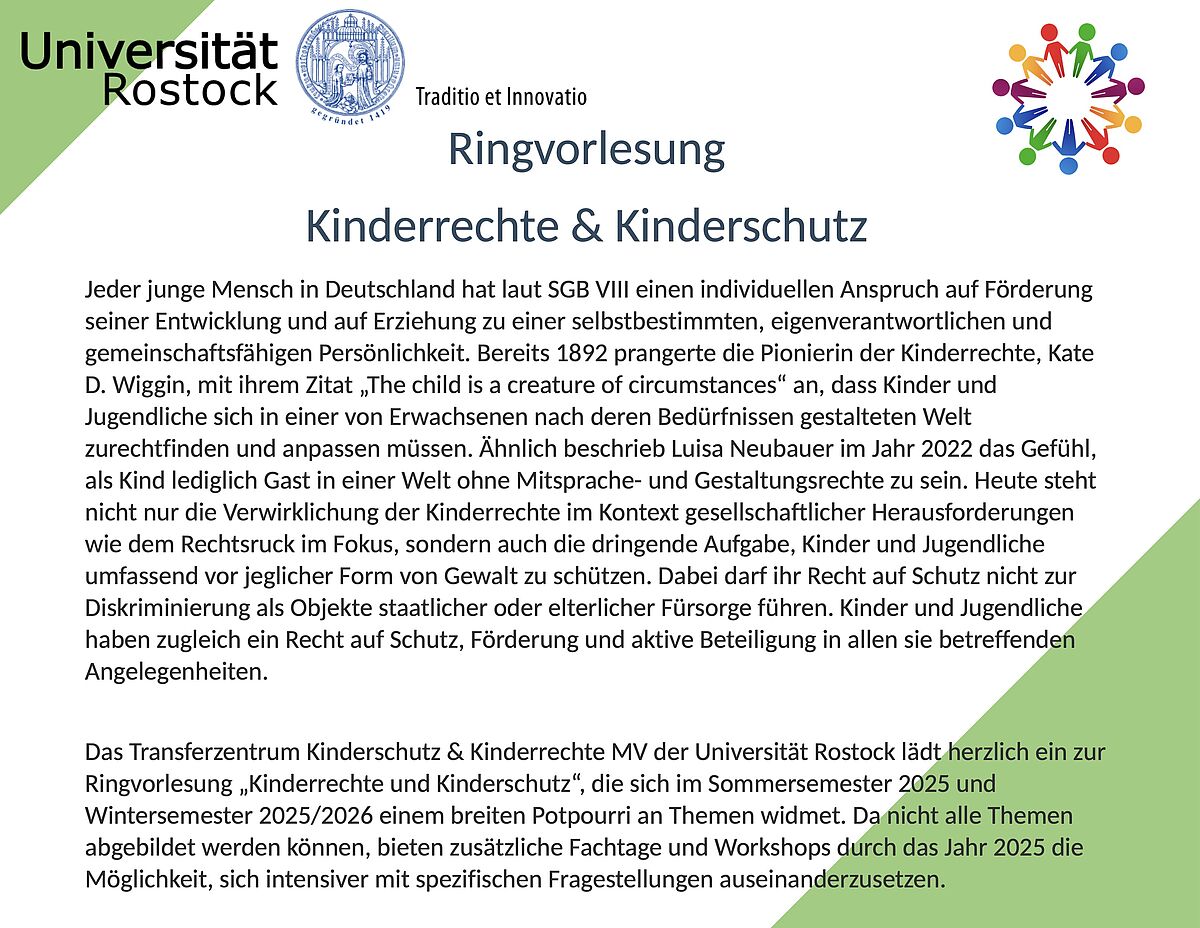 Universität Rostock

gegründet 1419

Traditio et Innovatio

Ringvorlesung

Kinderrechte & Kinderschutz

Jeder junge Mensch in Deutschland hat laut SGB VIII einen individuellen Anspruch auf Förderung seiner Entwicklung und auf Erziehung zu einer selbstbestimmten, eigenverantwortlichen und gemeinschaftsfähigen Persönlichkeit. Bereits 1892 prangerte die Pionierin der Kinderrechte, Kate D. Wiggin, mit ihrem Zitat „The child is a creature of circumstances“ an, dass Kinder und Jugendliche sich in einer von Erwachsenen nach deren Bedürfnissen gestalteten Welt zurechtfinden und anpassen müssen. Ähnlich beschrieb Luisa Neubauer im Jahr 2022 das Gefühl, als Kind lediglich Gast in einer Welt ohne Mitsprache- und Gestaltungsrechte zu sein. Heute steht nicht nur die Verwirklichung der Kinderrechte im Kontext gesellschaftlicher Herausforderungen wie dem Rechtsruck im Fokus, sondern auch die dringende Aufgabe, Kinder und Jugendliche umfassend vor jeglicher Form von Gewalt zu schützen. Dabei darf ihr Recht auf Schutz nicht zur Diskriminierung als Objekte staatlicher oder elterlicher Fürsorge führen. Kinder und Jugendliche haben zugleich ein Recht auf Schutz, Förderung und aktive Beteiligung in allen sie betreffenden Angelegenheiten.

Das Transferzentrum Kinderschutz & Kinderrechte MV der Universität Rostock lädt herzlich ein zur Ringvorlesung „Kinderrechte und Kinderschutz“, die sich im Sommersemester 2025 und Wintersemester 2025/2026 einem breiten Potpourri an Themen widmet. Da nicht alle Themen abgebildet werden können, bieten zusätzliche Fachtage und Workshops durch das Jahr 2025 die Möglichkeit, sich intensiver mit spezifischen Fragestellungen auseinanderzusetzen.